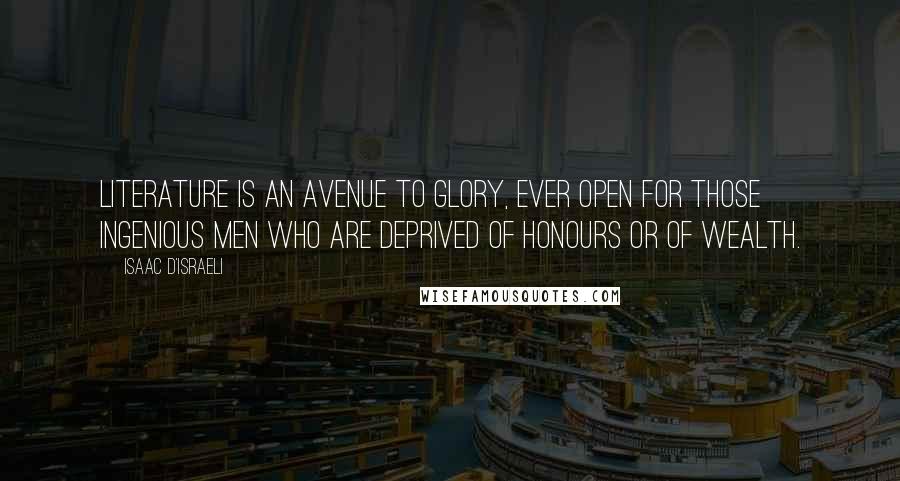 LITERATURE IS AN AVENUE TO GLORY, EVER OPEN FOR THOSE INGENIOUS MEN WHO ARE DEPRIVED OF HONOURS OR OF WEALTH.

ISAAC D'ISRAELI

WISEFAMOUSQUOTES.COM